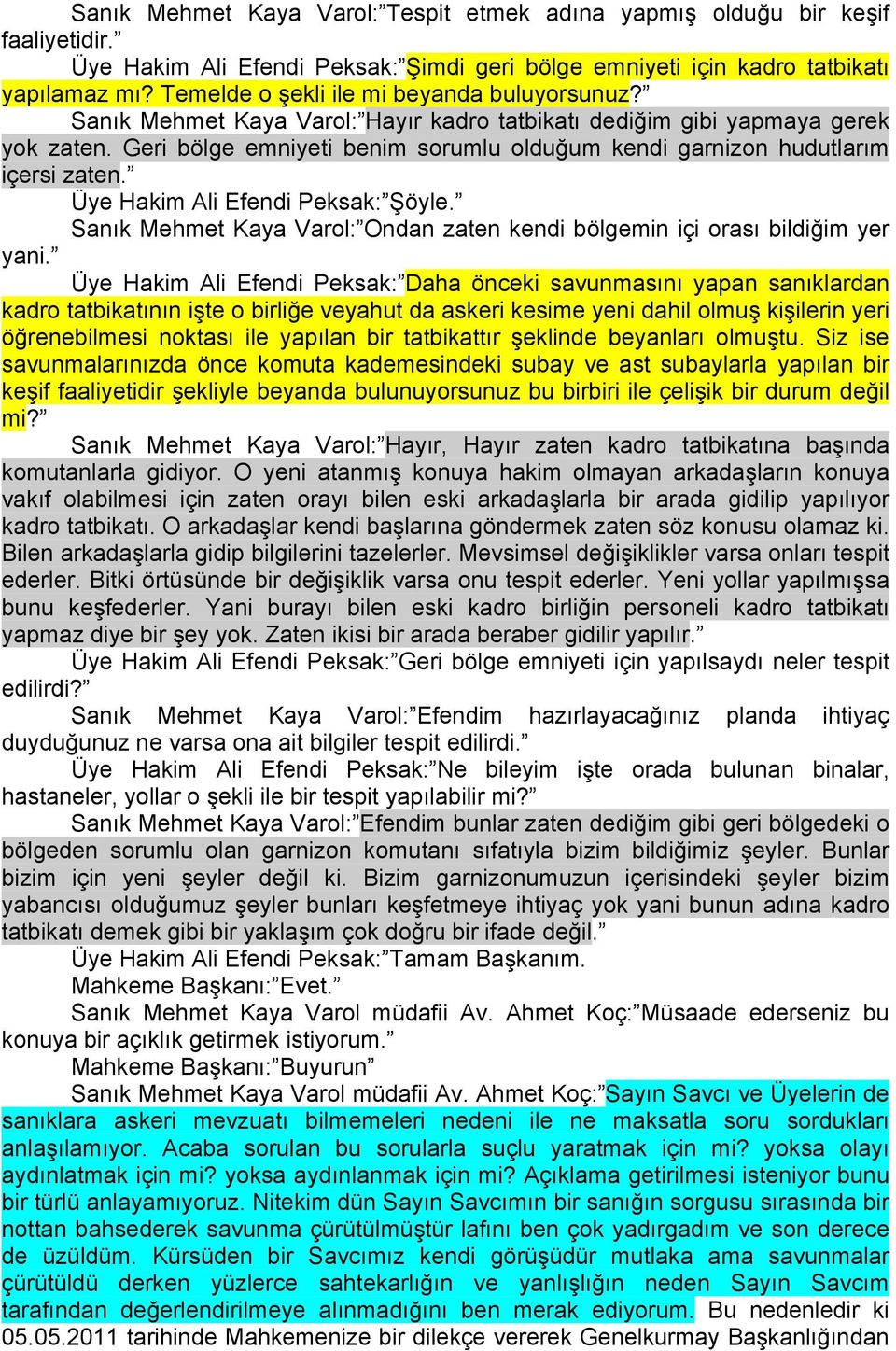 Sanık Mehmet Kaya Varol:”Tespit etmek adına yapmış olduğu bir keşif faaliyetidir.”

Üye Hakim Ali Efendi Peksak:”Şimdi geri bölge emniyeti için kadro tatbikatı yapılamaz mı? Temelde o şekli ile mi beyanda buluyorsunuz?”

Sanık Mehmet Kaya Varol:”Hayır kadro tatbikatı dediğim gibi yapmaya gerek yok zaten. Geri bölge emniyeti benim sorumlu olduğum kendi garnizon hudutlarım içersi zaten.”

Üye Hakim Ali Efendi Peksak:”Şöyle.”

Sanık Mehmet Kaya Varol:”Ondan zaten kendi bölgemin içi orası bildiğim yer yani.”

Üye Hakim Ali Efendi Peksak:”Daha önceki savunmasını yapan sanıklardan kadro tatbikatının işte o birliğe veyahut da askeri kesime yeni dahil olmuş kişilerin yeri öğrenebilmesi noktası ile yapılan bir tatbikattır şeklinde beyanları olmuştu. Siz ise savunmalarınızda önce komuta kademesindeki subay ve ast subaylarla yapılan bir keşif faaliyetidir şekliyle beyanda bulunuyorsunuz bu birbiri ile çelişik bir durum değil mi?”

Sanık Mehmet Kaya Varol:”Hayır, Hayır zaten kadro tatbikatına başında komutanlarla gidiyor. O yeni atanmış konuya hakim olmayan arkadaşların konuya vakıf olabilmesi için zaten orayı bilen eski arkadaşlarla bir arada gidilip yapılıyor kadro tatbikatı. O arkadaşlar kendi başlarına göndermek zaten söz konusu olamaz ki. Bilen arkadaşlarla gidip bilgilerini tazelerler. Mevsimsel değişiklikler varsa onları tespit ederler. Bitki örtüsünde bir değişiklik varsa onu tespit ederler. Yeni yollar yapılmışsa bunu keşfederler. Yani burayı bilen eski kadro birliğin personeli kadro tatbikatı yapmaz diye bir şey yok. Zaten ikisi bir arada beraber gidilir yapılır.”

Üye Hakim Ali Efendi Peksak:”Geri bölge emniyeti için yapılsaydı neler tespit edilirdi?”

Sanık Mehmet Kaya Varol:”Efendim hazırlayacağınız planda ihtiyaç duyduğunuz ne varsa ona ait bilgiler tespit edilirdi.”

Üye Hakim Ali Efendi Peksak:”Ne bileyim işte orada bulunan binalar, hastaneler, yollar o şekli ile bir tespit yapılabilir mi?”

Sanık Mehmet Kaya Varol:”Efendim bunlar zaten dediğim gibi geri bölgedeki o bölgeden sorumlu olan garnizon komutanı sıfatıyla bizim bildiğimiz şeyler. Bunlar bizim için yeni şeyler değil ki. Bizim garnizonumuzun içerisindeki şeyler bizim yabancısı olduğumuz şeyler bunları keşfetmeye ihtiyaç yok yani bunun adına kadro tatbikatı demek gibi bir yaklaşım çok doğru bir ifade değil.”

Üye Hakim Ali Efendi Peksak:”Tamam Başkanım.

Mahkeme Başkanı:”Evet.”

Sanık Mehmet Kaya Varol müdafii Av. Ahmet Koç:”Müsaade ederseniz bu konuya bir açıklık getirmek istiyorum.”

Mahkeme Başkanı:”Buyurun”

Sanık Mehmet Kaya Varol müdafii Av. Ahmet Koç:”Sayın Savcı ve Üyelerin de sanıklara askeri mevzuatı bilmemeleri nedeni ile ne maksatla soru sordukları anlaşılamıyor. Acaba sorulan bu sorularla suçlu yaratmak için mi? yoksa olayı aydınlatmak için mi? yoksa aydınlanmak için mi? Açıklama getirilmesi isteniyor bunu bir türlü anlayamıyoruz. Nitekim dün Sayın Savcımın bir sanığın sorgusu sırasında bir nottan bahsederek savunma çürütülmüştür lafını ben çok yadırgadım ve son derece de üzüldüm. Kürsüden bir Savcımız kendi görüşüdür mutlaka ama savunmalar çürütüldü derken yüzlerce sahtekarlığın ve yanlışlığın neden Sayın Savcım tarafından değerlendirilmeye alınmadığını ben merak ediyorum. Bu nedenledir ki 05.05.2011 tarihinde Mahkemenize bir dilekçe vererek Genelkurmay Başkanlığından